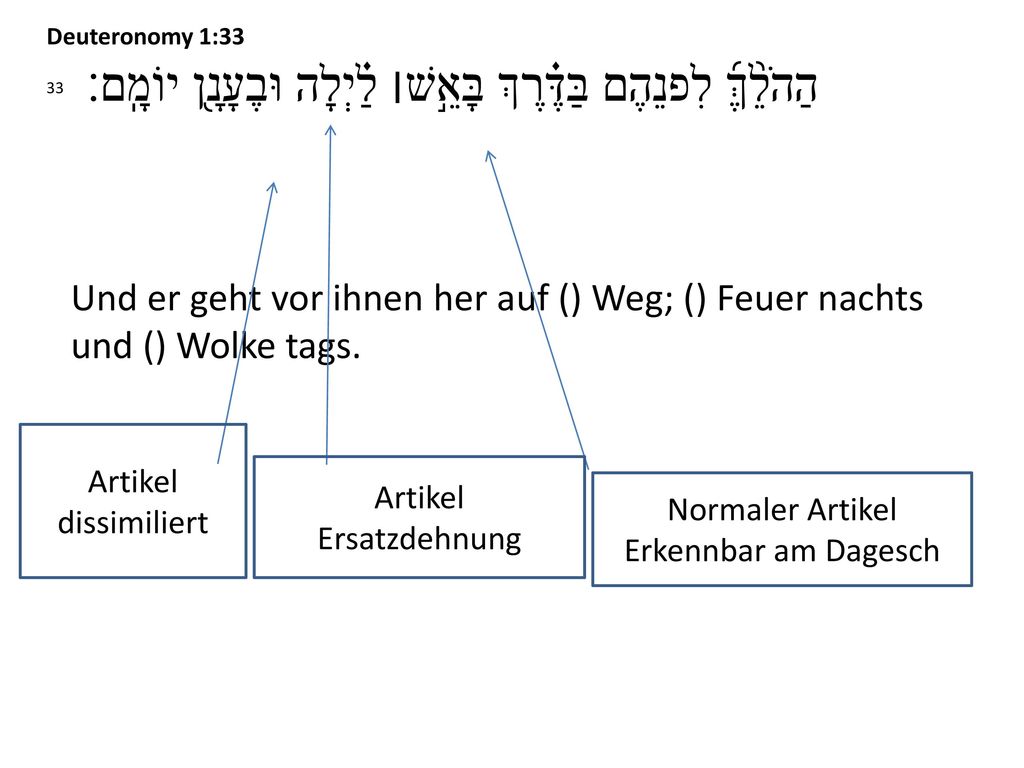 Deuteronomy 1:33

33 הַהֹלֵ֨ךְ לִפְנֵיכֶ֜ם בַּדֶּ֗רֶךְ בָּאֵ֣שׁ׀ לַ֗יְלָה וּבֶעָנָ֖ן יוֹמָֽם׃

Und er geht vor ihnen her auf () Weg; () Feuer nachts und () Wolke tags.

Artikel dissimiliert

Artikel Ersatzdehnung

Normaler Artikel Erkennbar am Dagesch